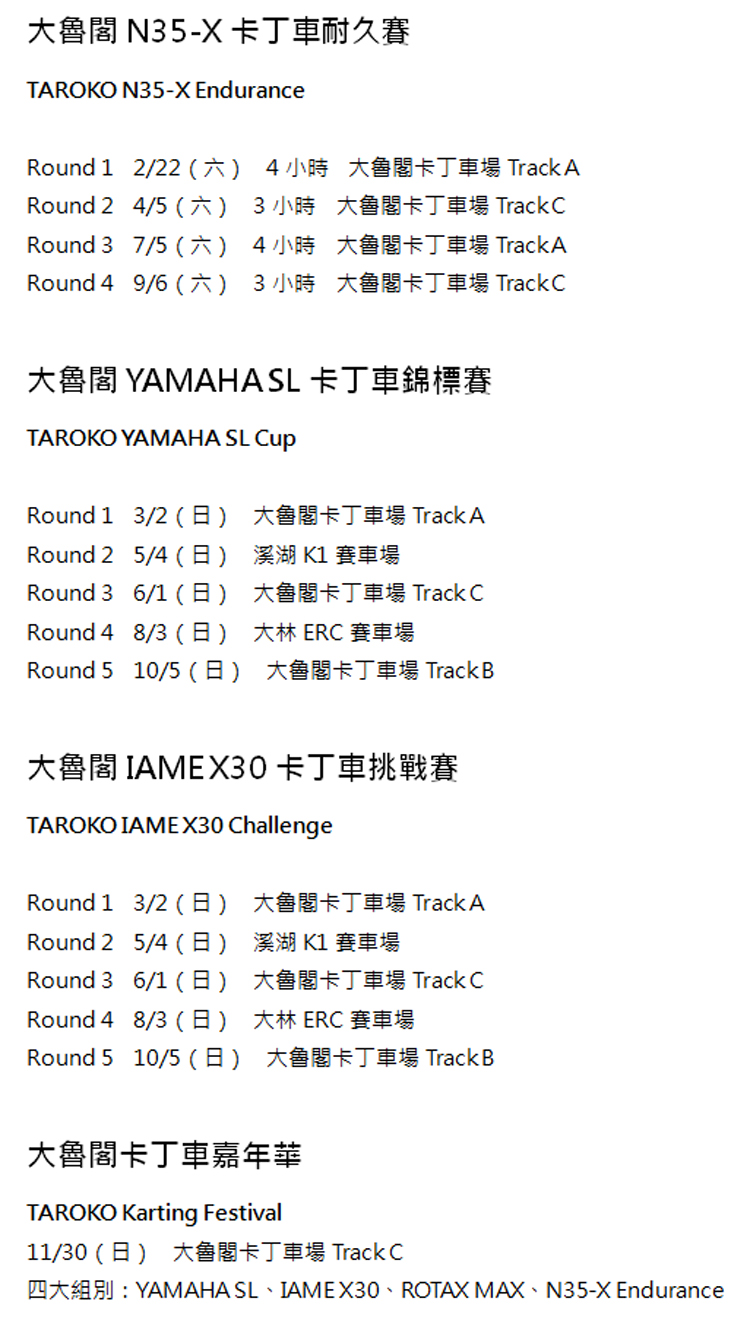 大魯閣N35-X卡丁車耐久賽

TAROKO N35-X Endurance

Round 1 2/22(六) 4小時 大魯閣卡丁車場Track A
Round 2 4/5(六) 3小時 大魯閣卡丁車場Track C
Round 3 7/5(六) 4小時 大魯閣卡丁車場Track A
Round 4 9/6(六) 3小時 大魯閣卡丁車場Track C

大魯閣YAMAHA SL卡丁車錦標賽

TAROKO YAMAHA SL Cup

Round 1 3/2(日) 大魯閣卡丁車場Track A
Round 2 5/4(日) 溪湖K1賽車場
Round 3 6/1(日) 大魯閣卡丁車場Track C
Round 4 8/3(日) 大林ERC賽車場
Round 5 10/5(日) 大魯閣卡丁車場Track B

大魯閣IAME X30卡丁車挑戰賽

TAROKO IAME X30 Challenge

Round 1 3/2(日) 大魯閣卡丁車場Track A
Round 2 5/4(日) 溪湖K1賽車場
Round 3 6/1(日) 大魯閣卡丁車場Track C
Round 4 8/3(日) 大林ERC賽車場
Round 5 10/5(日) 大魯閣卡丁車場Track B

大魯閣卡丁車嘉年華

TAROKO Karting Festival
11/30(日) 大魯閣卡丁車場Track C
四大組別:YAMAHA SL、IAME X30、ROTAX MAX、N35-X Endurance